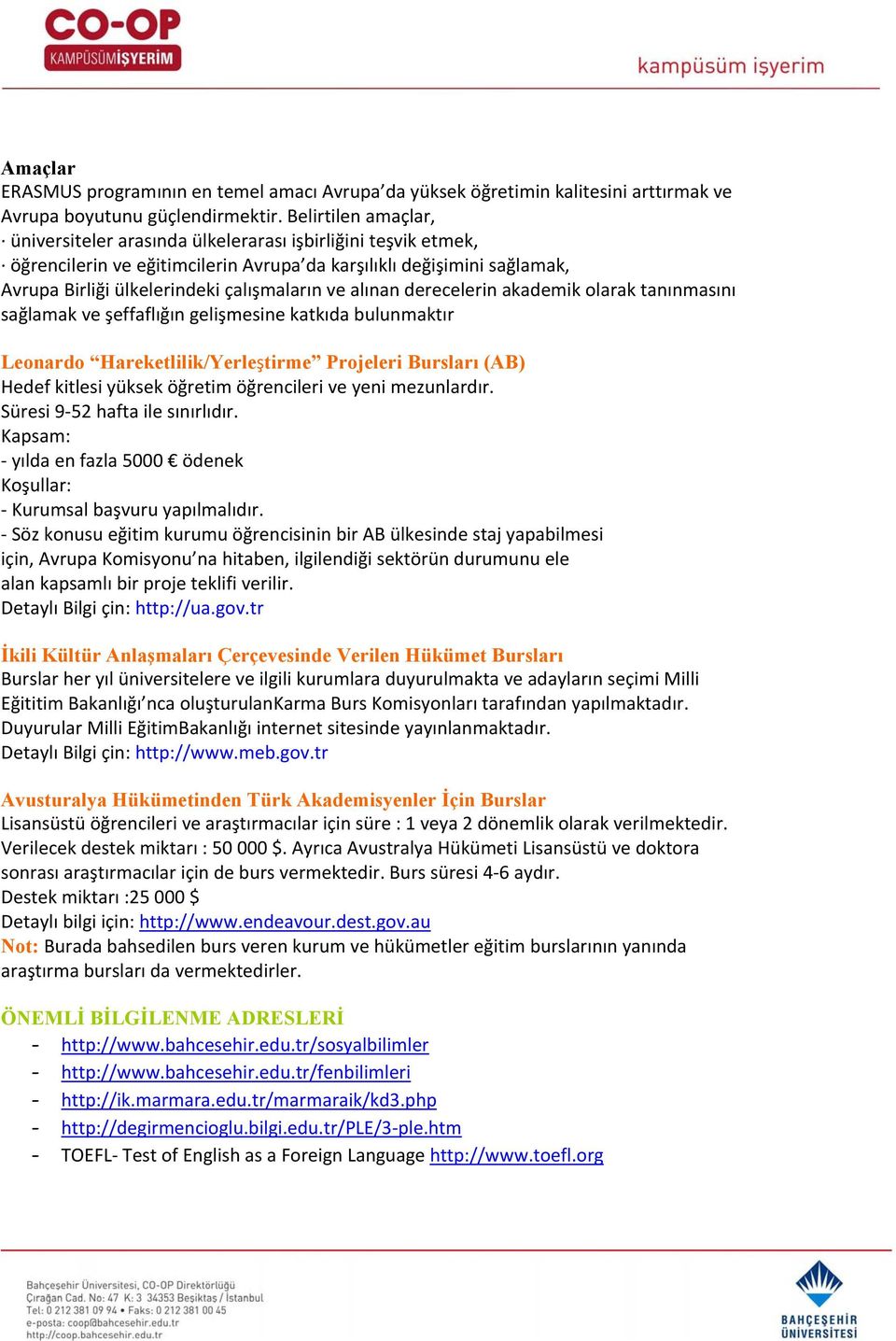 CO-OP
KAMPÜSÜMİŞYERİM

kampüsüm işyerim

Amaçlar
ERASMUS programının en temel amacı Avrupa'da yüksek öğretimin kalitesini arttırmak ve Avrupa boyutunu güçlendirmektir. Belirtilen amaçlar,
· üniversiteler arasında ülkelerarası işbirliğini teşvik etmek,
· öğrencilerin ve eğitimcilerin Avrupa'da karşılıklı değişimini sağlamak,
Avrupa Birliği ülkelerindeki çalışmaların ve alınan derecelerin akademik olarak tanınmasını sağlamak ve şeffaflığın gelişmesine katkıda bulunmaktır

Leonardo "Hareketlilik/Yerleştirme" Projeleri Bursları (AB)
Hedef kitlesi yüksek öğretim öğrencileri ve yeni mezunlardır.
Süresi 9-52 hafta ile sınırlıdır.
Kapsam:
- yılda en fazla 5000 € ödenek
Koşullar:
- Kurumsal başvuru yapılmalıdır.
- Söz konusu eğitim kurumu öğrencisinin bir AB ülkesinde staj yapabilmesi için, Avrupa Komisyonu'na hitaben, ilgilendiği sektörün durumunu ele alan kapsamlı bir proje teklifi verilir.
Detaylı Bilgi çin: http://ua.gov.tr

İkili Kültür Anlaşmaları Çerçevesinde Verilen Hükümet Bursları
Burslar her yıl üniversitelere ve ilgili kurumlara duyurulmakta ve adayların seçimi Milli Eğititim Bakanlığı'nca oluşturulanKarma Burs Komisyonları tarafından yapılmaktadır. Duyurular Milli EğitimBakanlığı internet sitesinde yayınlanmaktadır.
Detaylı Bilgi çin: http://www.meb.gov.tr

Avusturalya Hükümetinden Türk Akademisyenler İçin Burslar
Lisansüstü öğrencileri ve araştırmacılar için süre : 1 veya 2 dönemlik olarak verilmektedir. Verilecek destek miktarı : 50 000 $. Ayrıca Avustralya Hükümeti Lisansüstü ve doktora sonrası araştırmacılar için de burs vermektedir. Burs süresi 4-6 aydır.
Destek miktarı :25 000 $
Detaylı bilgi için: http://www.endeavour.dest.gov.au
Not: Burada bahsedilen burs veren kurum ve hükümetler eğitim burslarının yanında araştırma bursları da vermektedirler.

ÖNEMLİ BİLGİLENME ADRESLERİ
- http://www.bahcesehir.edu.tr/sosyalbilimler
- http://www.bahcesehir.edu.tr/fenbilimleri
- http://ik.marmara.edu.tr/marmaraik/kd3.php
- http://degirmencioglu.bilgi.edu.tr/PLE/3-ple.htm
- TOEFL- Test of English as a Foreign Language http://www.toefl.org

Bahçeşehir Üniversitesi, CO-OP Direktörlüğü
Çırağan Cad. No: 47 K: 3 34353 Beşiktaş / İstanbul
Tel: 0 212 381 09 94 • Faks: 0 212 381 00 45
e-posta: coop@bahcesehir.edu.tr
http://coop.bahcesehir.edu.tr

BAHÇEŞEHİR ÜNİVERSİTESİ